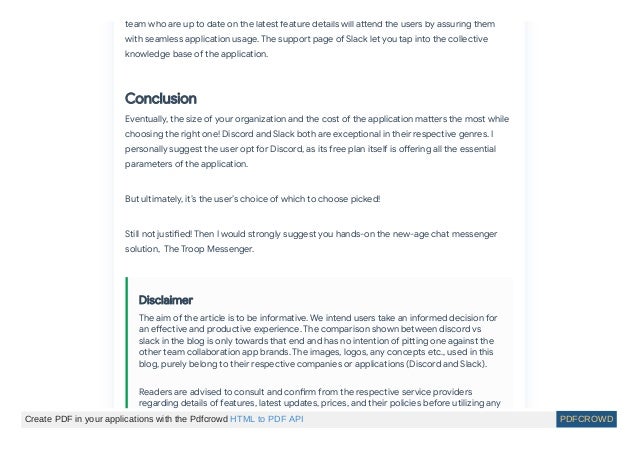 team who are up to date on the latest feature details will attend the users by assuring them with seamless application usage. The support page of Slack let you tap into the collective knowledge base of the application.

Conclusion

Eventually, the size of your organization and the cost of the application matters the most while choosing the right one! Discord and Slack both are exceptional in their respective genres. I personally suggest the user opt for Discord, as its free plan itself is offering all the essential parameters of the application.

But ultimately, it's the user's choice of which to choose picked!

Still not justified! Then I would strongly suggest you hands-on the new-age chat messenger solution, The Troop Messenger.

Disclaimer

The aim of the article is to be informative. We intend users take an informed decision for an effective and productive experience. The comparison shown between discord vs slack in the blog is only towards that end and has no intention of pitting one against the other team collaboration app brands. The images, logos, any concepts etc., used in this blog, purely belong to their respective companies or applications (Discord and Slack).

Readers are advised to consult and confirm from the respective service providers regarding details of features, latest updates, prices, and their policies before utilizing any

Create PDF in your applications with the Pdfcrowd HTML to PDF API

PDFCROWD